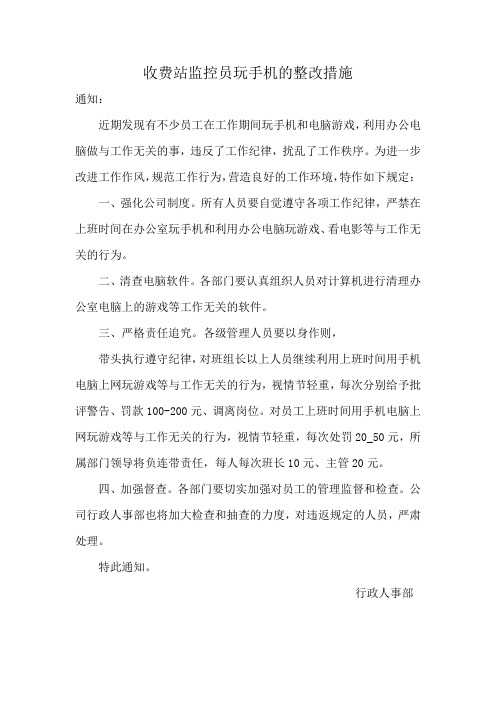 收费站监控员玩手机的整改措施

通知：

近期发现有不少员工在工作期间玩手机和电脑游戏，利用办公电脑做与工作无关的事，违反了工作纪律，扰乱了工作秩序。为进一步改进工作作风，规范工作行为，营造良好的工作环境，特作如下规定：

一、强化公司制度。所有人员要自觉遵守各项工作纪律，严禁在上班时间在办公室玩手机和利用办公电脑玩游戏、看电影等与工作无关的行为。

二、清查电脑软件。各部门要认真组织人员对计算机进行清理办公室电脑上的游戏等工作无关的软件。

三、严格责任追究。各级管理人员要以身作则，

带头执行遵守纪律，对班组长以上人员继续利用上班时间用手机电脑上网玩游戏等与工作无关的行为，视情节轻重，每次分别给予批评警告、罚款 100-200 元、调离岗位。对员工上班时间用手机电脑上网玩游戏等与工作无关的行为，视情节轻重，每次处罚 20_50 元，所属部门领导将负连带责任，每人每次班长 10 元、主管 20 元。

四、加强督查。各部门要切实加强对员工的管理监督和检查。公司行政人事部也将加大检查和抽查的力度，对违返规定的人员，严肃处理。

特此通知。

行政人事部